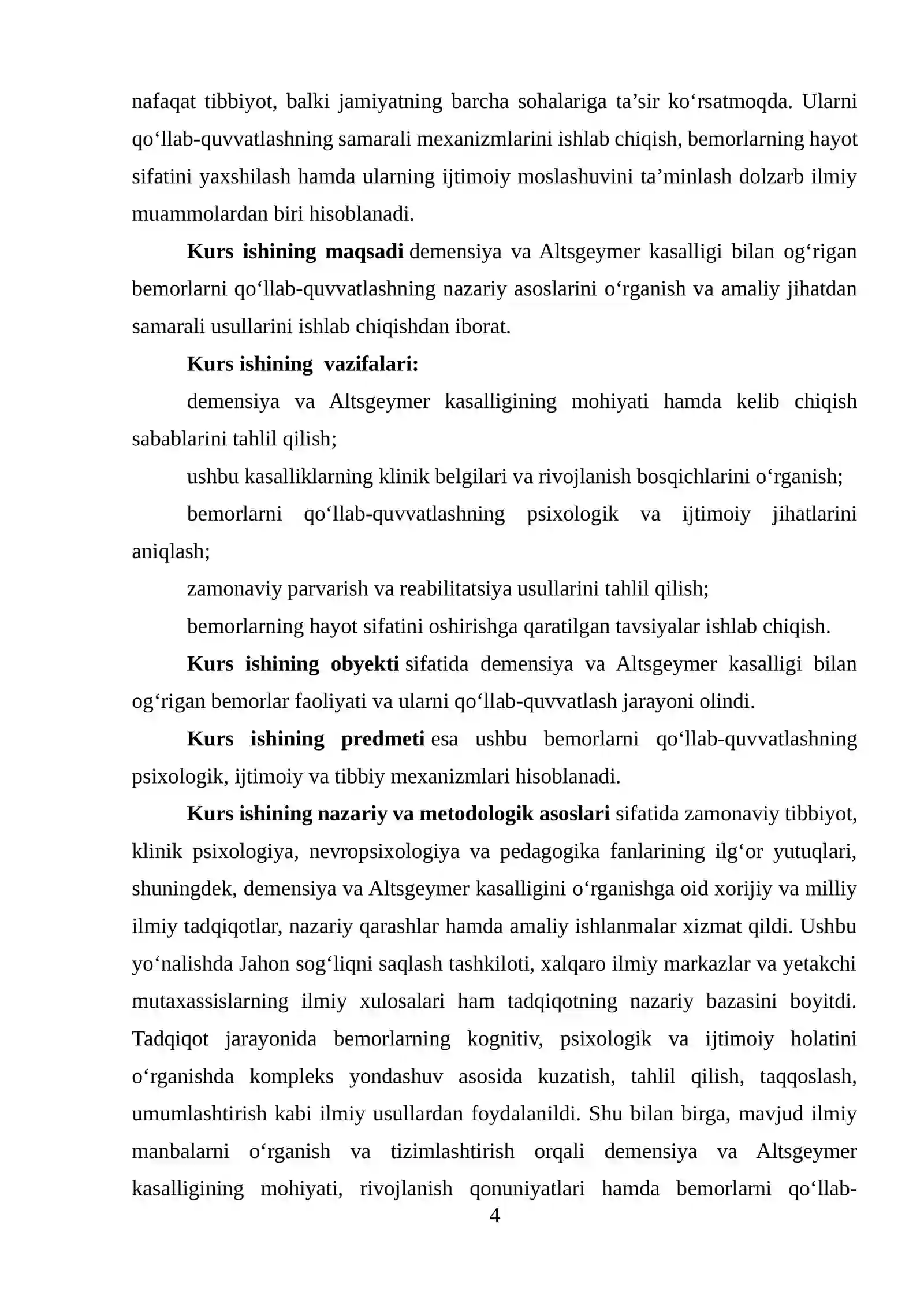 nafaqat tibbiyot, balki jamiyatning barcha sohalariga ta'sir ko'rsatmoqda. Ularni qo'llab-quvvatlashning samarali mexanizmlarini ishlab chiqish, bemorlarning hayot sifatini yaxshilash hamda ularning ijtimoiy moslashuvini ta'minlash dolzarb ilmiy muammolardan biri hisoblanadi.

Kurs ishining maqsadi demensiya va Altsgeymer kasalligi bilan og'rigan bemorlarni qo'llab-quvvatlashning nazariy asoslarini o'rganish va amaliy jihatdan samarali usullarini ishlab chiqishdan iborat.

Kurs ishining vazifalari:

demensiya va Altsgeymer kasalligining mohiyati hamda kelib chiqish sabablarini tahlil qilish;

ushbu kasalliklarning klinik belgilari va rivojlanish bosqichlarini o'rganish;

bemorlarni qo'llab-quvvatlashning psixologik va ijtimoiy jihatlarini aniqlash;

zamonaviy parvarish va reabilitatsiya usullarini tahlil qilish;

bemorlarning hayot sifatini oshirishga qaratilgan tavsiyalar ishlab chiqish.

Kurs ishining obyekti sifatida demensiya va Altsgeymer kasalligi bilan og'rigan bemorlar faoliyati va ularni qo'llab-quvvatlash jarayoni olindi.

Kurs ishining predmeti esa ushbu bemorlarni qo'llab-quvvatlashning psixologik, ijtimoiy va tibbiy mexanizmlari hisoblanadi.

Kurs ishining nazariy va metodologik asoslari sifatida zamonaviy tibbiyot, klinik psixologiya, nevropsixologiya va pedagogika fanlarining ilg'or yutuqlari, shuningdek, demensiya va Altsgeymer kasalligini o'rganishga oid xorijiy va milliy ilmiy tadqiqotlar, nazariy qarashlar hamda amaliy ishlanmalar xizmat qildi. Ushbu yo'nalishda Jahon sog'liqni saqlash tashkiloti, xalqaro ilmiy markazlar va yetakchi mutaxassislarning ilmiy xulosalari ham tadqiqotning nazariy bazasini boyitdi. Tadqiqot jarayonida bemorlarning kognitiv, psixologik va ijtimoiy holatini o'rganishda kompleks yondashuv asosida kuzatish, tahlil qilish, taqqoslash, umumlashtirish kabi ilmiy usullardan foydalanildi. Shu bilan birga, mavjud ilmiy manbalarni o'rganish va tizimlashtirish orqali demensiya va Altsgeymer kasalligining mohiyati, rivojlanish qonuniyatlari hamda bemorlarni qo'llab-

4